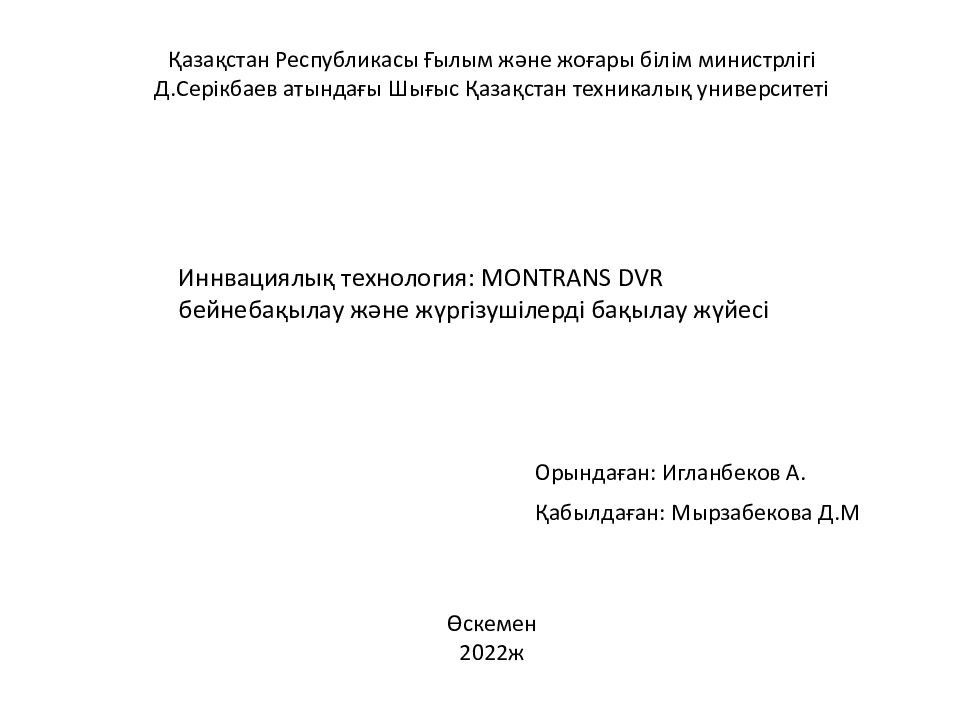 Қазақстан Республикасы Ғылым және жоғары білім министрлігі
Д.Серікбаев атындағы Шығыс Қазақстан техникалық университеті

Иннвациялық технология: MONTRANS DVR бейнебақылау және жүргізушілерді бақылау жүйесі

Орындаған: Игланбеков А.

Қабылдаған: Мырзабекова Д.М

Өскемен
2022ж